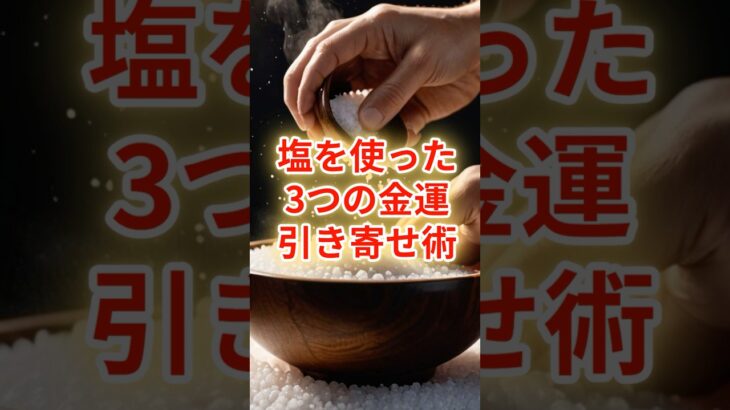 塩を使った
3つの金運
引き寄せ術